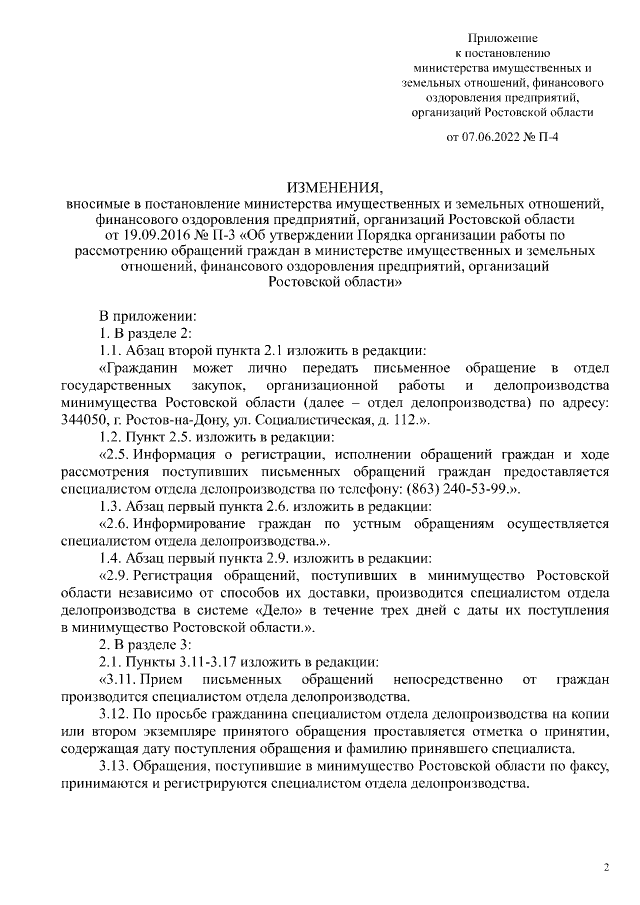 Приложение
к постановлению
министерства имущественных и
земельных отношений, финансового
оздоровления предприятий,
организаций Ростовской области

от 07.06.2022 № П-4

ИЗМЕНЕНИЯ,
вносимые в постановление министерства имущественных и земельных отношений, финансового оздоровления предприятий, организаций Ростовской области от 19.09.2016 № П-3 «Об утверждении Порядка организации работы по рассмотрению обращений граждан в министерстве имущественных и земельных отношений, финансового оздоровления предприятий, организаций Ростовской области»

В приложении:

1. В разделе 2:

1.1. Абзац второй пункта 2.1 изложить в редакции:

«Гражданин может лично передать письменное обращение в отдел государственных закупок, организационной работы и делопроизводства минимущества Ростовской области (далее – отдел делопроизводства) по адресу: 344050, г. Ростов-на-Дону, ул. Социалистическая, д. 112.».

1.2. Пункт 2.5. изложить в редакции:

«2.5. Информация о регистрации, исполнении обращений граждан и ходе рассмотрения поступивших письменных обращений граждан предоставляется специалистом отдела делопроизводства по телефону: (863) 240-53-99.».

1.3. Абзац первый пункта 2.6. изложить в редакции:

«2.6. Информирование граждан по устным обращениям осуществляется специалистом отдела делопроизводства.».

1.4. Абзац первый пункта 2.9. изложить в редакции:

«2.9. Регистрация обращений, поступивших в минимущество Ростовской области независимо от способов их доставки, производится специалистом отдела делопроизводства в системе «Дело» в течение трех дней с даты их поступления в минимущество Ростовской области.».

2. В разделе 3:

2.1. Пункты 3.11-3.17 изложить в редакции:

«3.11. Прием письменных обращений непосредственно от граждан производится специалистом отдела делопроизводства.

3.12. По просьбе гражданина специалистом отдела делопроизводства на копии или втором экземпляре принятого обращения проставляется отметка о принятии, содержащая дату поступления обращения и фамилию принявшего специалиста.

3.13. Обращения, поступившие в минимущество Ростовской области по факсу, принимаются и регистрируются специалистом отдела делопроизводства.

2